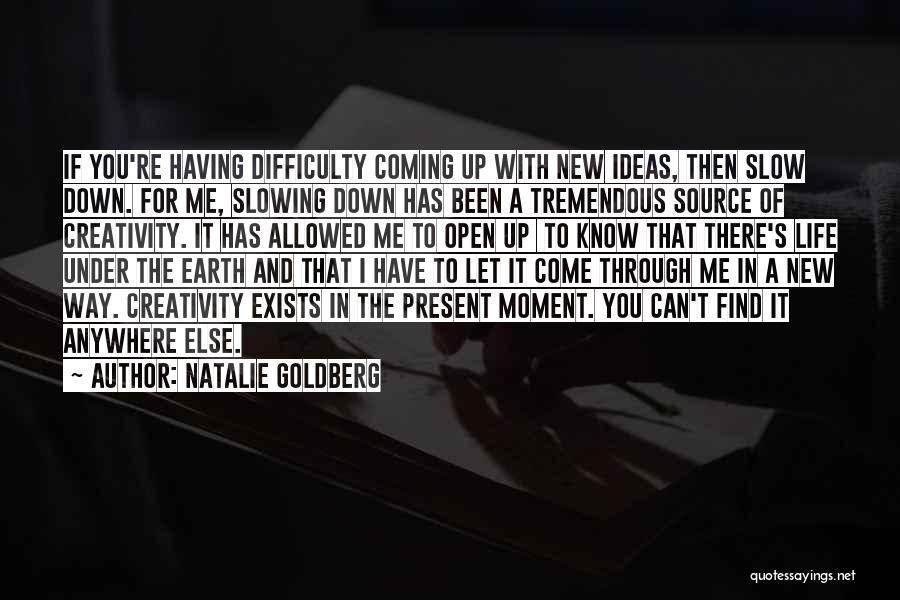 IF YOU'RE HAVING DIFFICULTY COMING UP WITH NEW IDEAS, THEN SLOW DOWN. FOR ME, SLOWING DOWN HAS BEEN A TREMENDOUS SOURCE OF CREATIVITY. IT HAS ALLOWED ME TO OPEN UP TO KNOW THAT THERE'S LIFE UNDER THE EARTH AND THAT I HAVE TO LET IT COME THROUGH ME IN A NEW WAY. CREATIVITY EXISTS IN THE PRESENT MOMENT. YOU CAN'T FIND IT ANYWHERE ELSE.

~ AUTHOR: NATALIE GOLDBERG

quotessayings.net